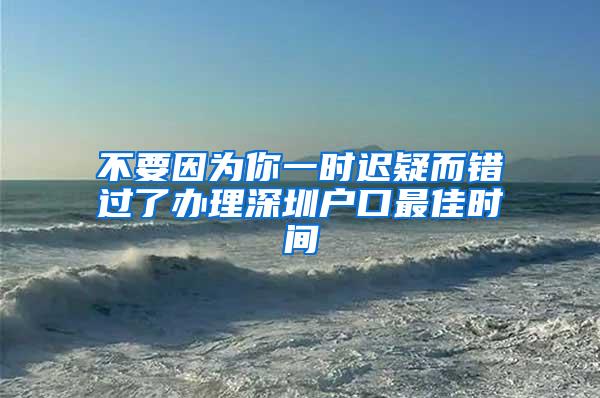 不要因为你一时迟疑而错过了办理深圳户口最佳时间